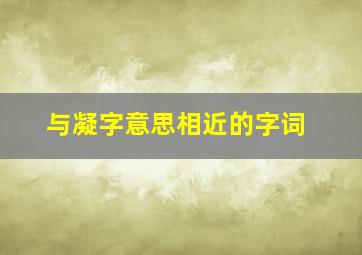 与凝字意思相近的字词